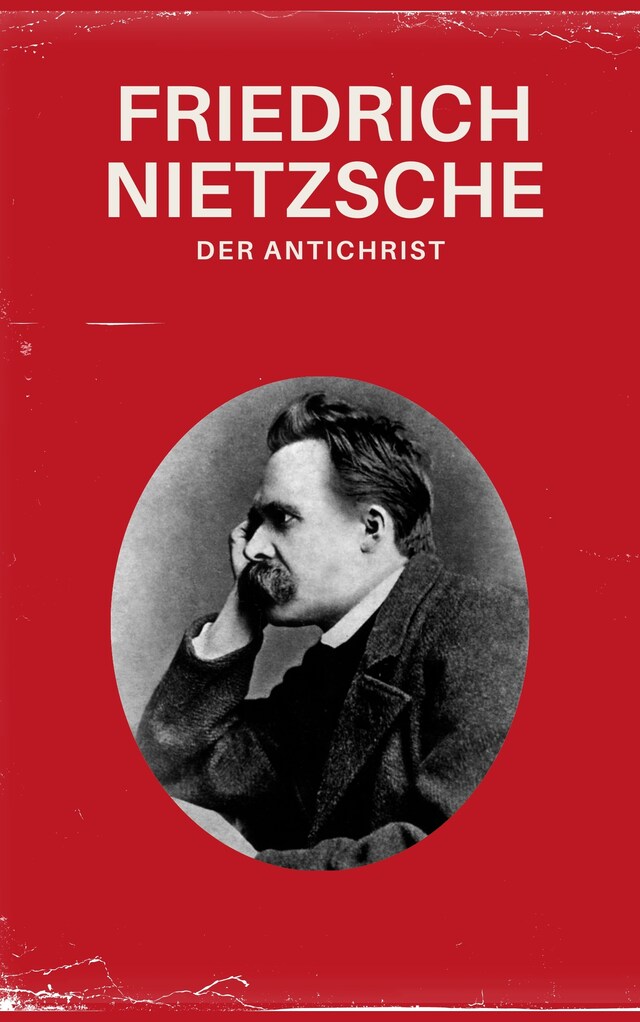 FRIEDRICH NIETZSCHE

DER ANTICHRIST